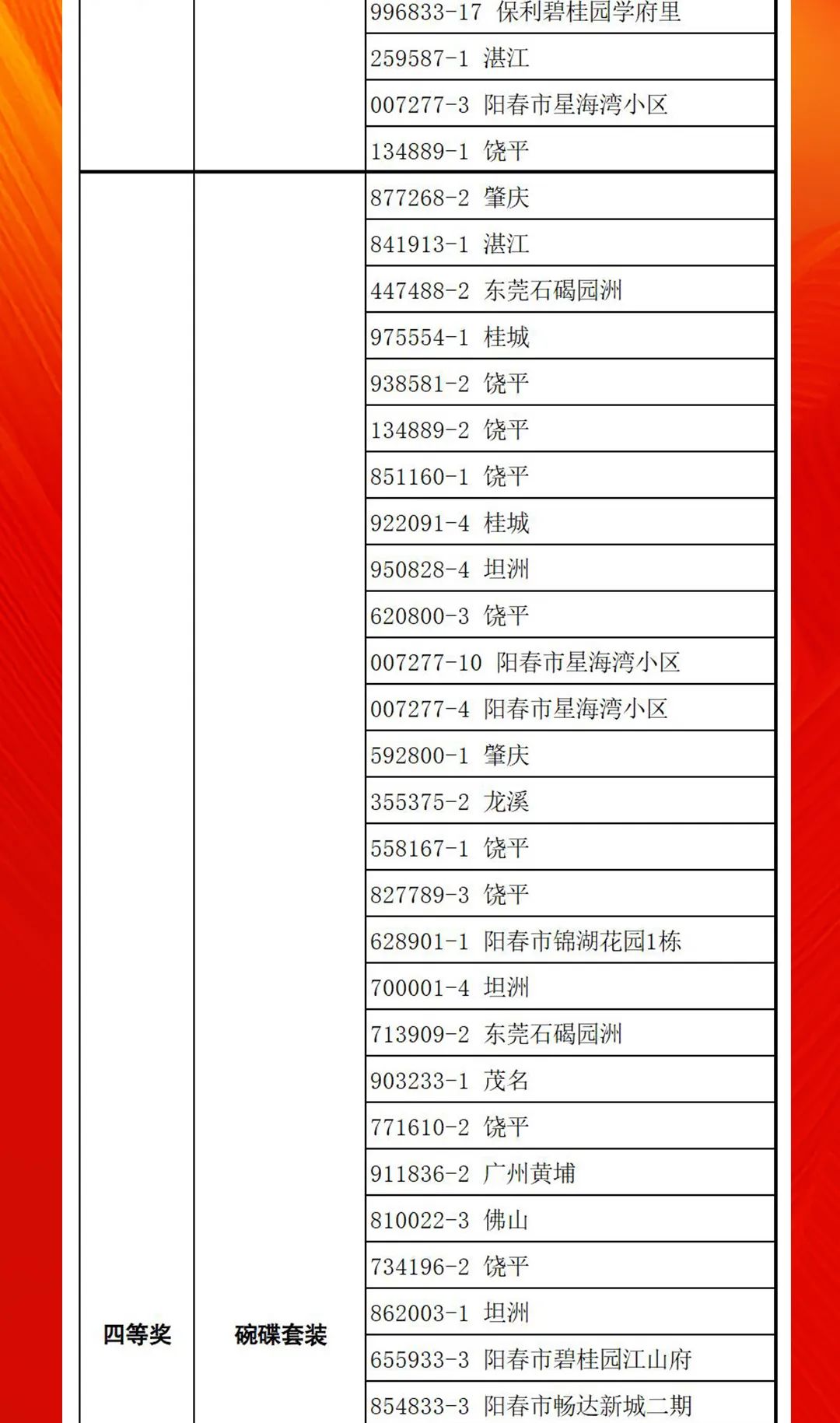 |  |  |  |
|---|---|---|
|  |  | 996833-17 保利碧桂园学府里 |
|  |  | 259587-1 湛江 |
|  |  | 007277-3 阳春市星海湾小区 |
|  |  | 134889-1 饶平 |
| 四等奖 | 碗碟套装 | 877268-2 肇庆 |
|  |  | 841913-1 湛江 |
|  |  | 447488-2 东莞石碣园洲 |
|  |  | 975554-1 桂城 |
|  |  | 938581-2 饶平 |
|  |  | 134889-2 饶平 |
|  |  | 851160-1 饶平 |
|  |  | 922091-4 桂城 |
|  |  | 950828-4 坦洲 |
|  |  | 620800-3 饶平 |
|  |  | 007277-10 阳春市星海湾小区 |
|  |  | 007277-4 阳春市星海湾小区 |
|  |  | 592800-1 肇庆 |
|  |  | 355375-2 龙溪 |
|  |  | 558167-1 饶平 |
|  |  | 827789-3 饶平 |
|  |  | 628901-1 阳春市锦湖花园1栋 |
|  |  | 700001-4 坦洲 |
|  |  | 713909-2 东莞石碣园洲 |
|  |  | 903233-1 茂名 |
|  |  | 771610-2 饶平 |
|  |  | 911836-2 广州黄埔 |
|  |  | 810022-3 佛山 |
|  |  | 734196-2 饶平 |
|  |  | 862003-1 坦洲 |
|  |  | 655933-3 阳春市碧桂园江山府 |
|  |  | 854833-3 阳春市畅达新城二期 |